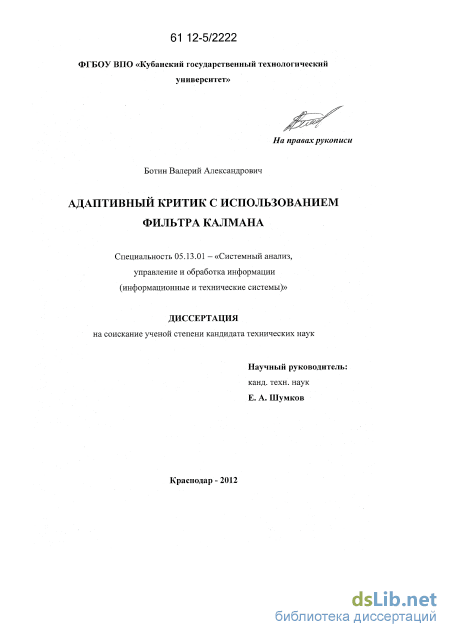 61 12-5/2222

ФГБОУ ВПО «Кубанский государственный технологический университет»

На правах рукописи

Ботин Валерий Александрович

АДАПТИВНЫЙ КРИТИК С ИСПОЛЬЗОВАНИЕМ ФИЛЬТРА КАЛМАНА

Специальность 05.13.01 – «Системный анализ, управление и обработка информации (информационные и технические системы)»

ДИССЕРТАЦИЯ
на соискание ученой степени кандидата технических наук

Научный руководитель:
канд. техн. наук
Е. А. Шумков

Краснодар - 2012

dsLib.net
библиотека диссертаций